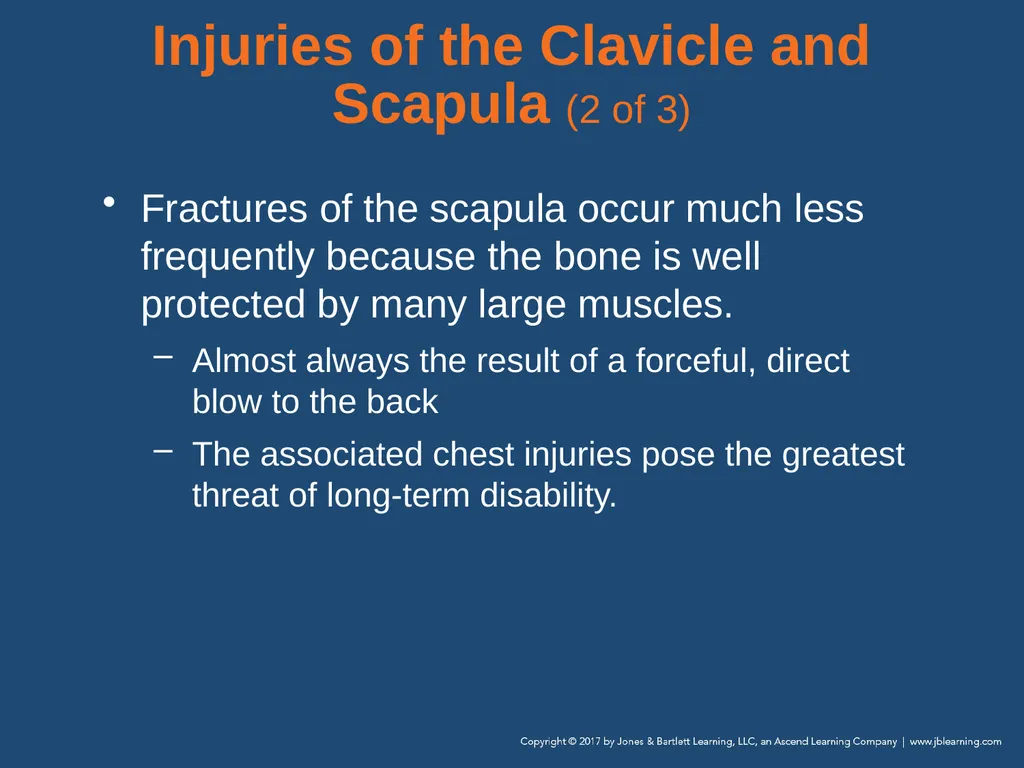 Injuries of the Clavicle and Scapula (2 of 3)

• Fractures of the scapula occur much less frequently because the bone is well protected by many large muscles.

– Almost always the result of a forceful, direct blow to the back

– The associated chest injuries pose the greatest threat of long-term disability.

Copyright © 2017 by Jones & Bartlett Learning, LLC, an Ascend Learning Company | www.jblearning.com